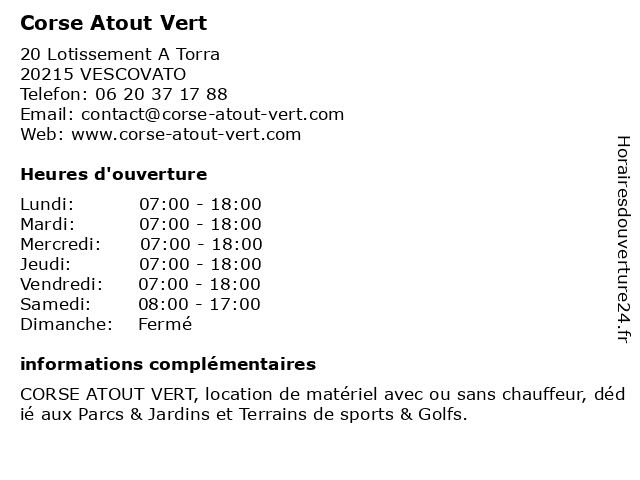 Corse Atout Vert

20 Lotissement A Torra
20215 VESCOVATO
Telefon: 06 20 37 17 88
Email: contact@corse-atout-vert.com
Web: www.corse-atout-vert.com

Heures d'ouverture

| | |
|---|---|
| Lundi: | 07:00 - 18:00 |
| Mardi: | 07:00 - 18:00 |
| Mercredi: | 07:00 - 18:00 |
| Jeudi: | 07:00 - 18:00 |
| Vendredi: | 07:00 - 18:00 |
| Samedi: | 08:00 - 17:00 |
| Dimanche: | Fermé |

informations complémentaires

CORSE ATOUT VERT, location de matériel avec ou sans chauffeur, dédié aux Parcs & Jardins et Terrains de sports & Golfs.

Horairesdouverture24.fr